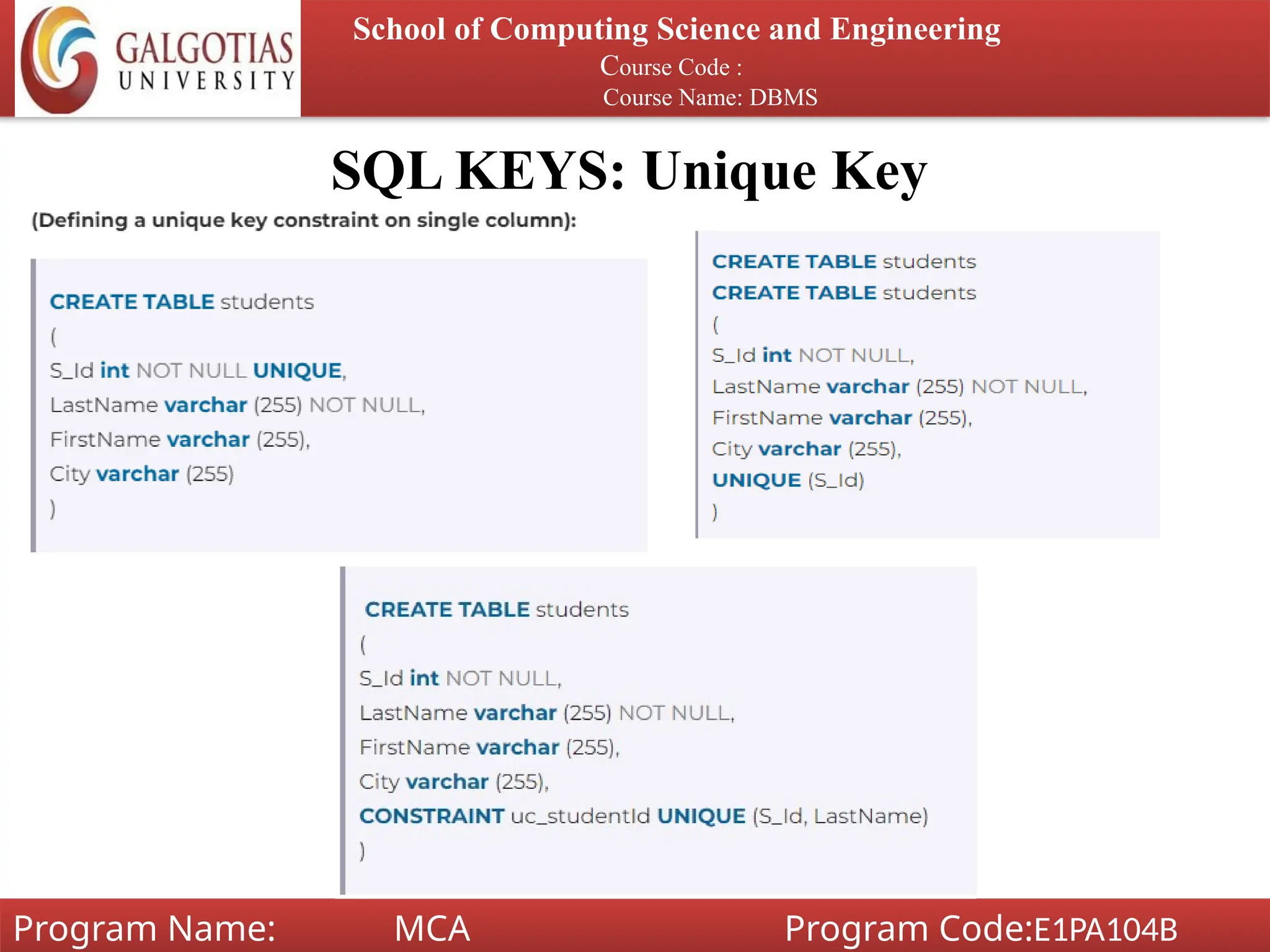 GALGOTIAS UNIVERSITY

School of Computing Science and Engineering
Course Code :
Course Name: DBMS

SQL KEYS: Unique Key

(Defining a unique key constraint on single column):

CREATE TABLE students
(
S_Id int NOT NULL UNIQUE,
LastName varchar (255) NOT NULL,
FirstName varchar (255),
City varchar (255)
)

CREATE TABLE students
CREATE TABLE students
(
S_Id int NOT NULL,
LastName varchar (255) NOT NULL,
FirstName varchar (255),
City varchar (255),
UNIQUE (S_Id)
)

CREATE TABLE students
(
S_Id int NOT NULL,
LastName varchar (255) NOT NULL,
FirstName varchar (255),
City varchar (255),
CONSTRAINT uc_studentId UNIQUE (S_Id, LastName)
)

Program Name: MCA Program Code:E1PA104B